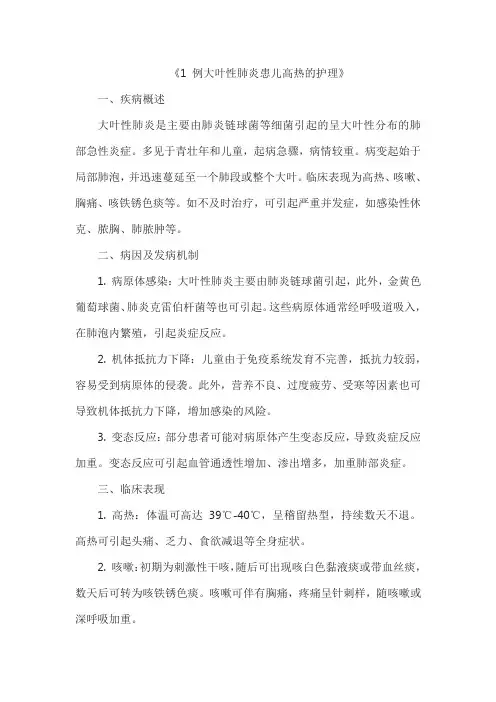 《1 例大叶性肺炎患儿高热的护理》

一、疾病概述

大叶性肺炎是主要由肺炎链球菌等细菌引起的呈大叶性分布的肺部急性炎症。多见于青壮年和儿童，起病急骤，病情较重。病变起始于局部肺泡，并迅速蔓延至一个肺段或整个大叶。临床表现为高热、咳嗽、胸痛、咳铁锈色痰等。如不及时治疗，可引起严重并发症，如感染性休克、脓胸、肺脓肿等。

二、病因及发病机制

1. 病原体感染：大叶性肺炎主要由肺炎链球菌引起，此外，金黄色葡萄球菌、肺炎克雷伯杆菌等也可引起。这些病原体通常经呼吸道吸入，在肺泡内繁殖，引起炎症反应。

2. 机体抵抗力下降：儿童由于免疫系统发育不完善，抵抗力较弱，容易受到病原体的侵袭。此外，营养不良、过度疲劳、受寒等因素也可导致机体抵抗力下降，增加感染的风险。

3. 变态反应：部分患者可能对病原体产生变态反应，导致炎症反应加重。变态反应可引起血管通透性增加、渗出增多，加重肺部炎症。

三、临床表现

1. 高热：体温可高达 39℃-40℃，呈稽留热型，持续数天不退。高热可引起头痛、乏力、食欲减退等全身症状。

2. 咳嗽：初期为刺激性干咳，随后可出现咳白色黏液痰或带血丝痰，数天后可转为咳铁锈色痰。咳嗽可伴有胸痛，疼痛呈针刺样，随咳嗽或深呼吸加重。